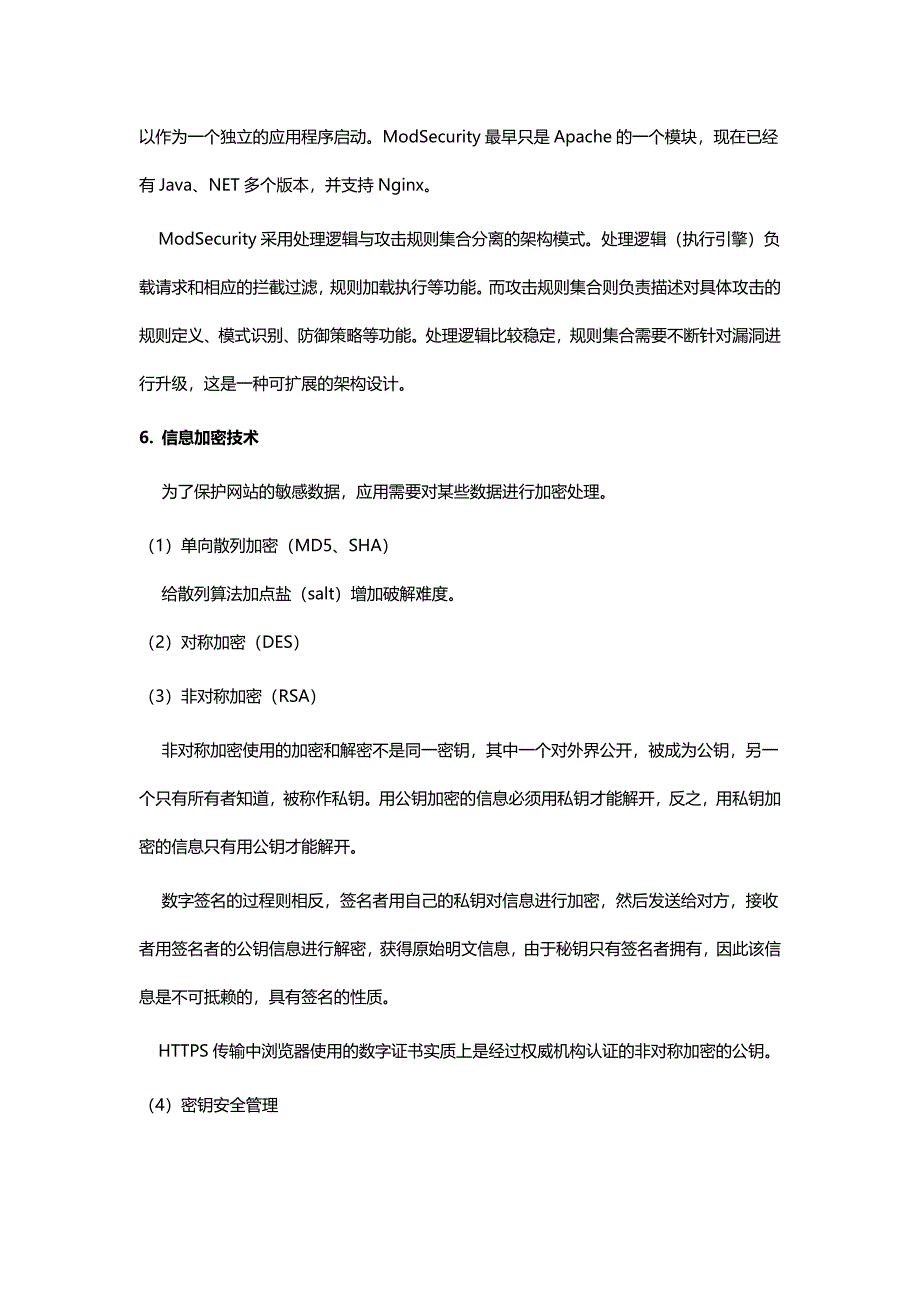 以作为一个独立的应用程序启动。ModSecurity 最早只是 Apache 的一个模块，现在已经有 Java、NET 多个版本，并支持 Nginx。

ModSecurity 采用处理逻辑与攻击规则集合分离的架构模式。处理逻辑（执行引擎）负载请求和相应的拦截过滤，规则加载执行等功能。而攻击规则集合则负责描述对具体攻击的规则定义、模式识别、防御策略等功能。处理逻辑比较稳定，规则集合需要不断针对漏洞进行升级，这是一种可扩展的架构设计。

6. 信息加密技术

为了保护网站的敏感数据，应用需要对某些数据进行加密处理。

（1）单向散列加密（MD5、SHA）

给散列算法加点盐（salt）增加破解难度。

（2）对称加密（DES）

（3）非对称加密（RSA）

非对称加密使用的加密和解密不是同一密钥，其中一个对外界公开，被成为公钥，另一个只有所有者知道，被称作私钥。用公钥加密的信息必须用私钥才能解开，反之，用私钥加密的信息只有用公钥才能解开。

数字签名的过程则相反，签名者用自己的私钥对信息进行加密，然后发送给对方，接收者用签名者的公钥信息进行解密，获得原始明文信息，由于秘钥只有签名者拥有，因此该信息是不可抵赖的，具有签名的性质。

HTTPS 传输中浏览器使用的数字证书实质上是经过权威机构认证的非对称加密的公钥。

（4）密钥安全管理